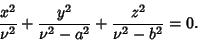 $\frac{x^2}{\nu^2} + \frac{y^2}{\nu^2 - a^2} + \frac{z^2}{\nu^2 - b^2} = 0.$